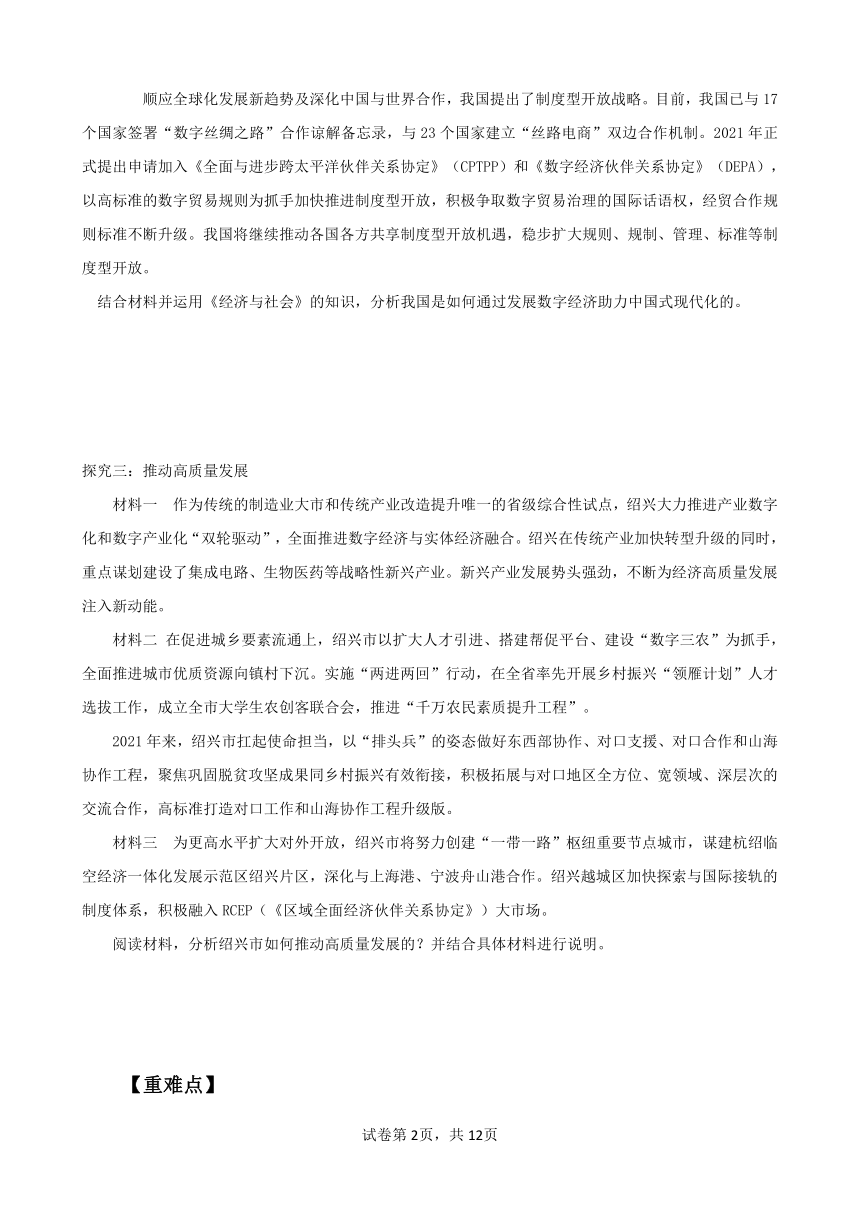 顺应全球化发展新趋势及深化中国与世界合作，我国提出了制度型开放战略。目前，我国已与17个国家签署“数字丝绸之路”合作谅解备忘录，与23个国家建立“丝路电商”双边合作机制。2021年正式提出申请加入《全面与进步跨太平洋伙伴关系协定》（CPTPP）和《数字经济伙伴关系协定》（DEPA），以高标准的数字贸易规则为抓手加快推进制度型开放，积极争取数字贸易治理的国际话语权，经贸合作规则标准不断升级。我国将继续推动各国各方共享制度型开放机遇，稳步扩大规则、规制、管理、标准等制度型开放。

结合材料并运用《经济与社会》的知识，分析我国是如何通过发展数字经济助力中国式现代化的。

探究三：推动高质量发展

材料一　作为传统的制造业大市和传统产业改造提升唯一的省级综合性试点，绍兴大力推进产业数字化和数字产业化“双轮驱动”，全面推进数字经济与实体经济融合。绍兴在传统产业加快转型升级的同时，重点谋划建设了集成电路、生物医药等战略性新兴产业。新兴产业发展势头强劲，不断为经济高质量发展注入新动能。

材料二 在促进城乡要素流通上，绍兴市以扩大人才引进、搭建帮促平台、建设“数字三农”为抓手，全面推进城市优质资源向镇村下沉。实施“两进两回”行动，在全省率先开展乡村振兴“领雁计划”人才选拔工作，成立全市大学生农创客联合会，推进“千万农民素质提升工程”。

2021年来，绍兴市扛起使命担当，以“排头兵”的姿态做好东西部协作、对口支援、对口合作和山海协作工程，聚焦巩固脱贫攻坚成果同乡村振兴有效衔接，积极拓展与对口地区全方位、宽领域、深层次的交流合作，高标准打造对口工作和山海协作工程升级版。

材料三　为更高水平扩大对外开放，绍兴市将努力创建“一带一路”枢纽重要节点城市，谋建杭绍临空经济一体化发展示范区绍兴片区，深化与上海港、宁波舟山港合作。绍兴越城区加快探索与国际接轨的制度体系，积极融入RCEP（《区域全面经济伙伴关系协定》）大市场。

阅读材料，分析绍兴市如何推动高质量发展的？并结合具体材料进行说明。

【重难点】

试卷第2页，共12页